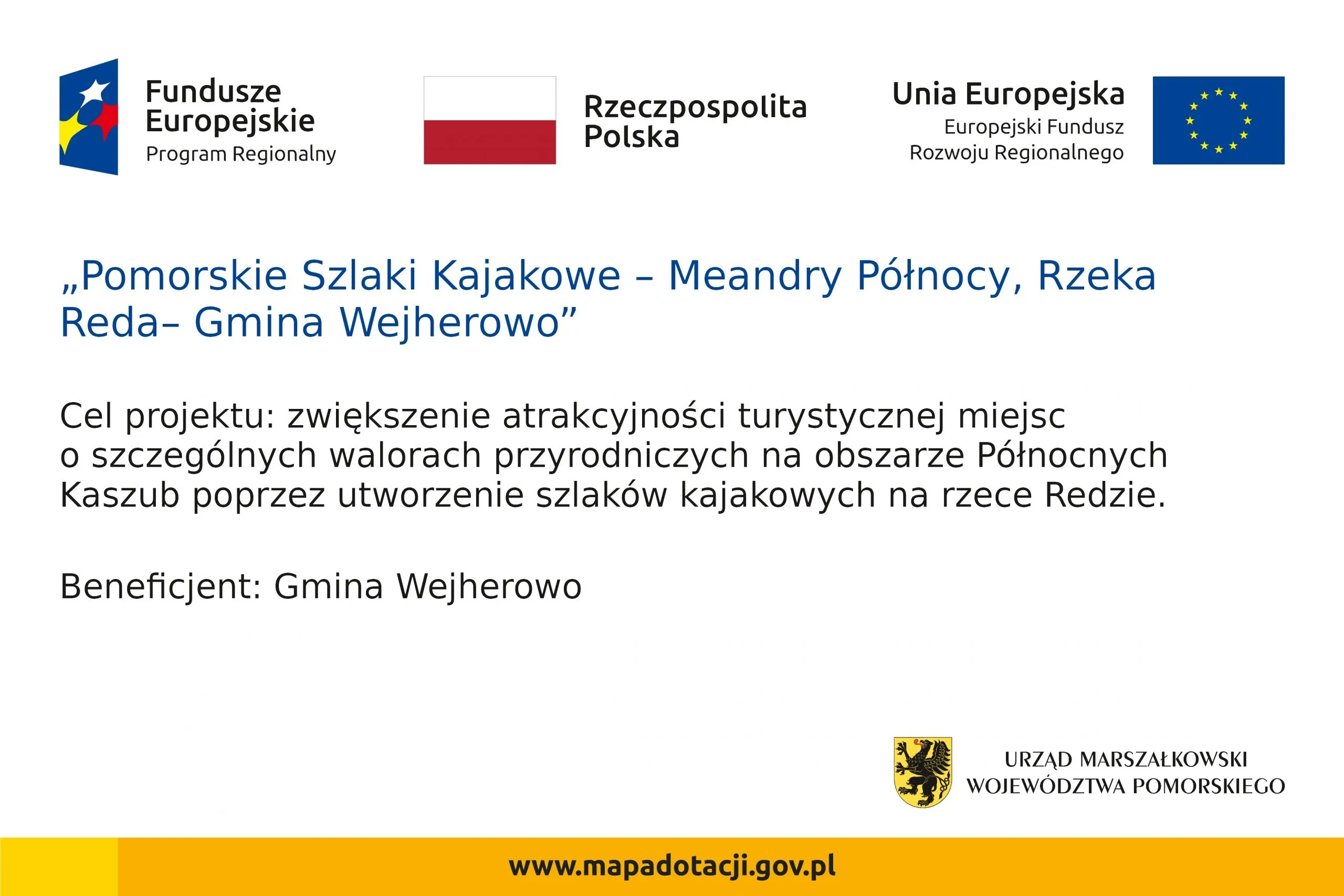 Fundusze Europejskie
Program Regionalny

Rzeczpospolita Polska

Unia Europejska
Europejski Fundusz Rozwoju Regionalnego

„Pomorskie Szlaki Kajakowe – Meandry Północy, Rzeka Reda– Gmina Wejherowo”

Cel projektu: zwiększenie atrakcyjności turystycznej miejsc o szczególnych walorach przyrodniczych na obszarze Północnych Kaszub poprzez utworzenie szlaków kajakowych na rzece Redzie.

Beneficjent: Gmina Wejherowo

URZĄD MARSZAŁKOWSKI
WOJEWÓDZTWA POMORSKIEGO

www.mapadotacji.gov.pl